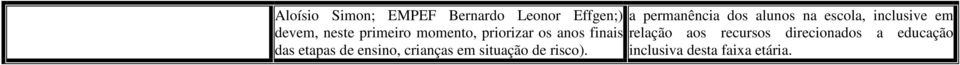 | | Aloísio Simon; EMPEF Bernardo Leonor Effgen;) devem, neste primeiro momento, priorizar os anos finais das etapas de ensino, crianças em situação de risco). | a permanência dos alunos na escola, inclusive em relação aos recursos direcionados a educação inclusiva desta faixa etária. |
|---|---|---|